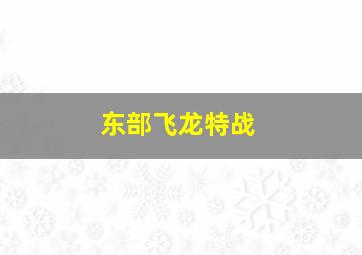 东部飞龙特战